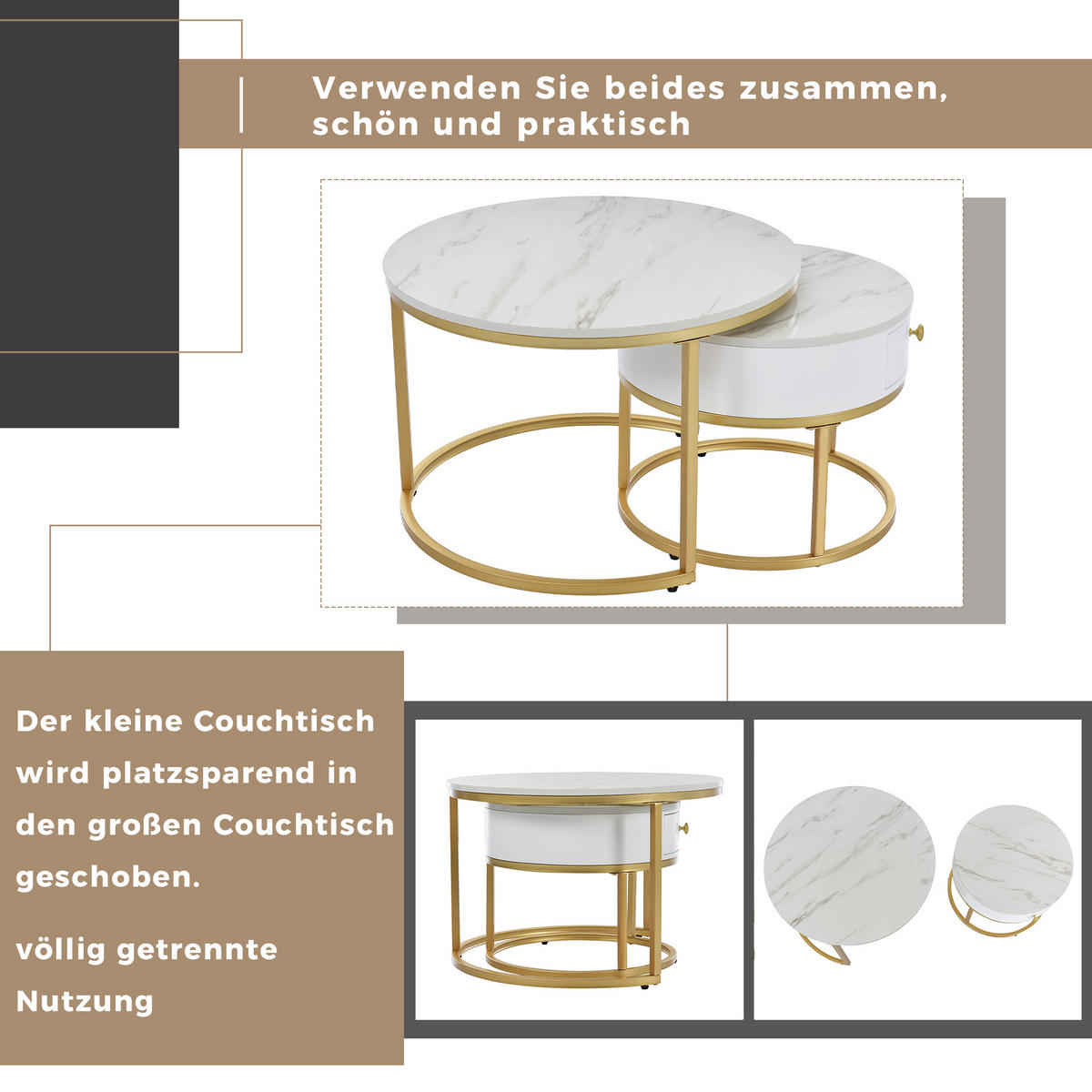 Verwenden Sie beides zusammen, schön und praktisch

Der kleine Couchtisch wird platzsparend in den großen Couchtisch geschoben.

völlig getrennte Nutzung